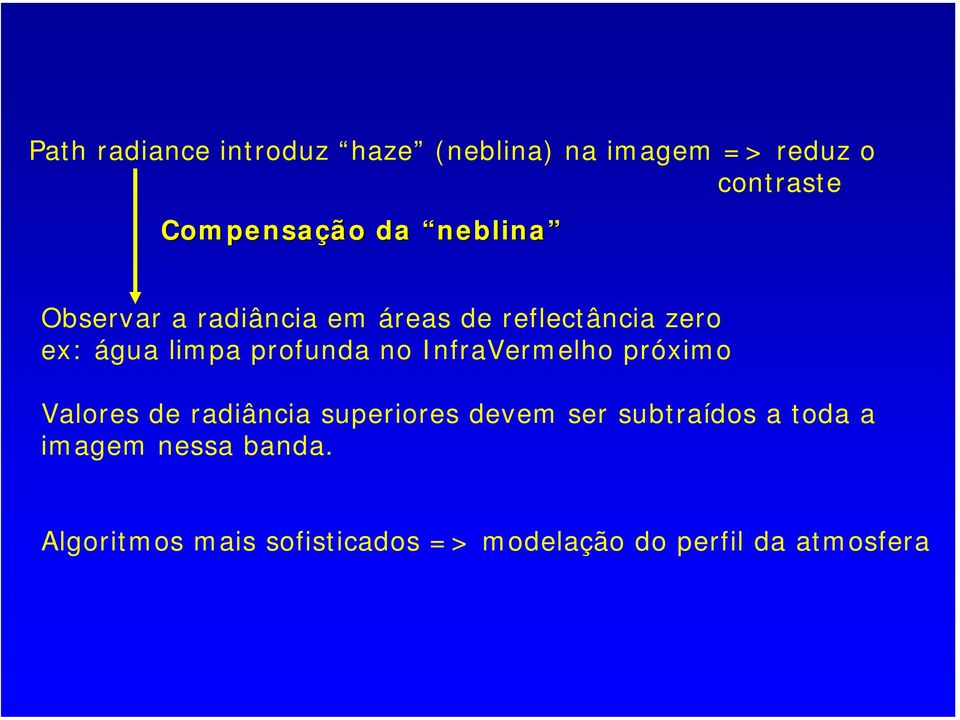 Path radiance introduz “haze” (neblina) na imagem => reduz o contraste

Compensação da “neblina”

Observar a radiância em áreas de reflectância zero
ex: água limpa profunda no InfraVermelho próximo

Valores de radiância superiores devem ser subtraídos a toda a imagem nessa banda.

Algoritmos mais sofisticados => modelação do perfil da atmosfera